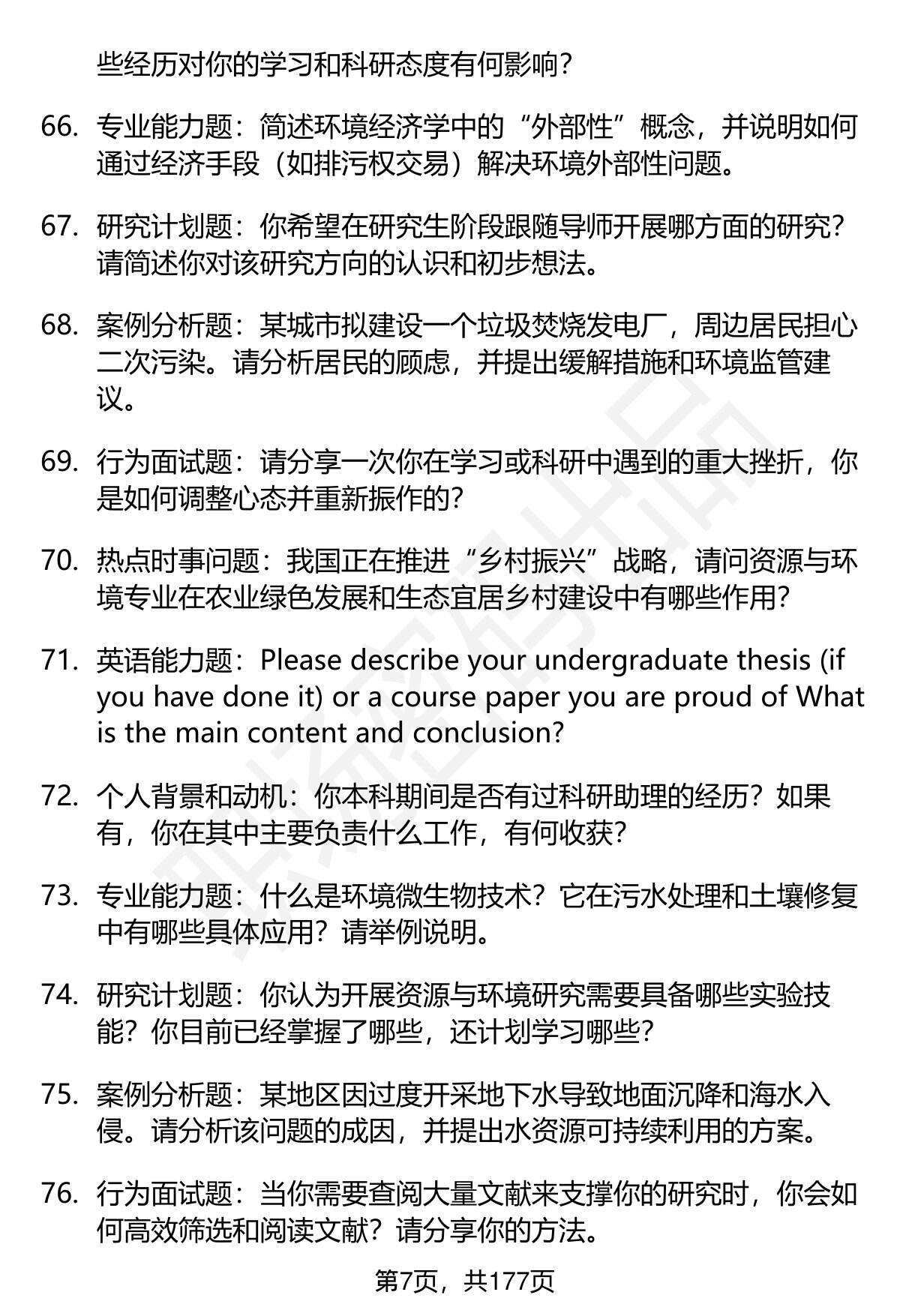 些经历对你的学习和科研态度有何影响？

66. 专业能力题：简述环境经济学中的“外部性”概念，并说明如何通过经济手段（如排污权交易）解决环境外部性问题。

67. 研究计划题：你希望在研究生阶段跟随导师开展哪方面的研究？请简述你对该研究方向的认识和初步想法。

68. 案例分析题：某城市拟建设一个垃圾焚烧发电厂，周边居民担心二次污染。请分析居民的顾虑，并提出缓解措施和环境监管建议。

69. 行为面试题：请分享一次你在学习或科研中遇到的重大挫折，你是如何调整心态并重新振作的？

70. 热点时事问题：我国正在推进“乡村振兴”战略，请问资源与环境专业在农业绿色发展和生态宜居乡村建设中有哪些作用？

71. 英语能力题：Please describe your undergraduate thesis (if you have done it) or a course paper you are proud of What is the main content and conclusion?

72. 个人背景和动机：你本科期间是否有过科研助理的经历？如果有，你在其中主要负责什么工作，有何收获？

73. 专业能力题：什么是环境微生物技术？它在污水处理和土壤修复中有哪些具体应用？请举例说明。

74. 研究计划题：你认为开展资源与环境研究需要具备哪些实验技能？你目前已经掌握了哪些，还计划学习哪些？

75. 案例分析题：某地区因过度开采地下水导致地面沉降和海水入侵。请分析该问题的成因，并提出水资源可持续利用的方案。

76. 行为面试题：当你需要查阅大量文献来支撑你的研究时，你会如何高效筛选和阅读文献？请分享你的方法。

第7页，共177页